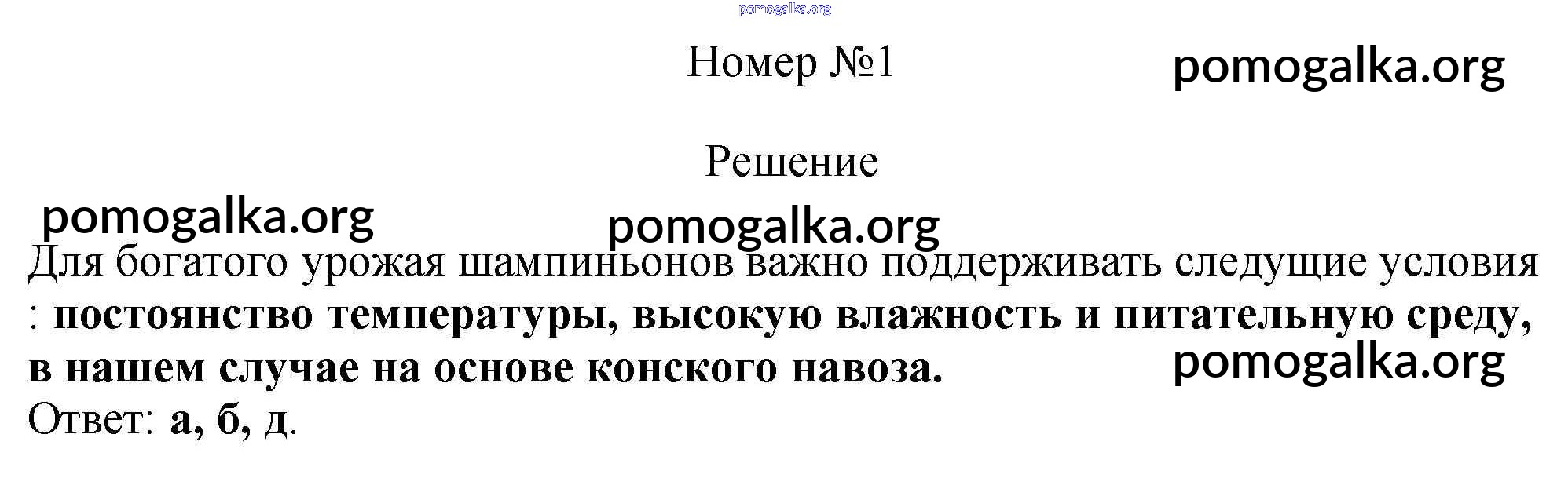 Номер №1

Решение

Для богатого урожая шампиньонов важно поддерживать следущие условия : постоянство температуры, высокую влажность и питательную среду, в нашем случае на основе конского навоза.

Ответ: а, б, д.

pomogalka.org